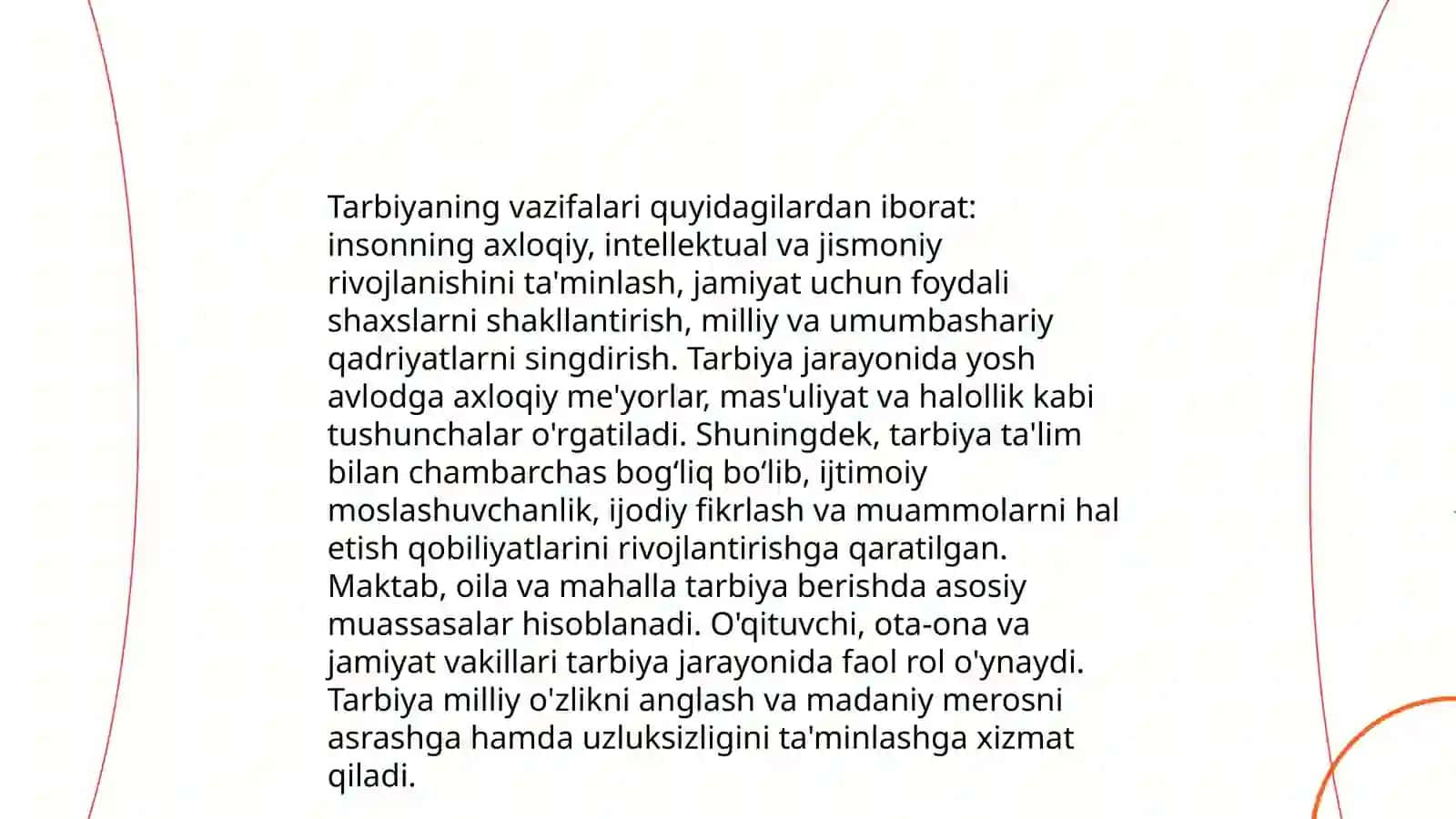 Tarbiyaning vazifalari quyidagilardan iborat: insonning axloqiy, intellektual va jismoniy rivojlanishini ta'minlash, jamiyat uchun foydali shaxslarni shakllantirish, milliy va umumbashariy qadriyatlarni singdirish. Tarbiya jarayonida yosh avlodga axloqiy me'yorlar, mas'uliyat va halollik kabi tushunchalar o'rgatiladi. Shuningdek, tarbiya ta'lim bilan chambarchas bog‘liq bo‘lib, ijtimoiy moslashuvchanlik, ijodiy fikrlash va muammolarni hal etish qobiliyatlarini rivojlantirishga qaratilgan. Maktab, oila va mahalla tarbiya berishda asosiy muassasalar hisoblanadi. O'qituvchi, ota-ona va jamiyat vakillari tarbiya jarayonida faol rol o'ynaydi. Tarbiya milliy o'zlikni anglash va madaniy merosni asrashga hamda uzluksizligini ta'minlashga xizmat qiladi.